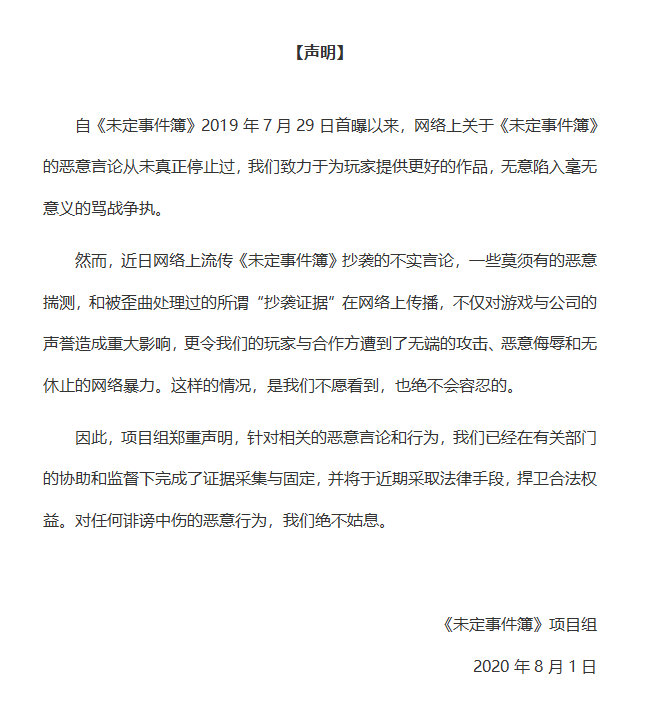 【声明】

自《未定事件簿》2019 年 7 月 29 日首曝以来，网络上关于《未定事件簿》的恶意言论从未真正停止过，我们致力于为玩家提供更好的作品，无意陷入毫无意义的骂战争执。

然而，近日网络上流传《未定事件簿》抄袭的不实言论，一些莫须有的恶意揣测，和被歪曲处理过的所谓“抄袭证据”在网络上传播，不仅对游戏与公司的声誉造成重大影响，更令我们的玩家与合作方遭到了无端的攻击、恶意侮辱和无休止的网络暴力。这样的情况，是我们不愿看到，也绝不会容忍的。

因此，项目组郑重声明，针对相关的恶意言论和行为，我们已经在有关部门的协助和监督下完成了证据采集与固定，并将于近期采取法律手段，捍卫合法权益。对任何诽谤中伤的恶意行为，我们绝不姑息。

《未定事件簿》项目组

2020 年 8 月 1 日